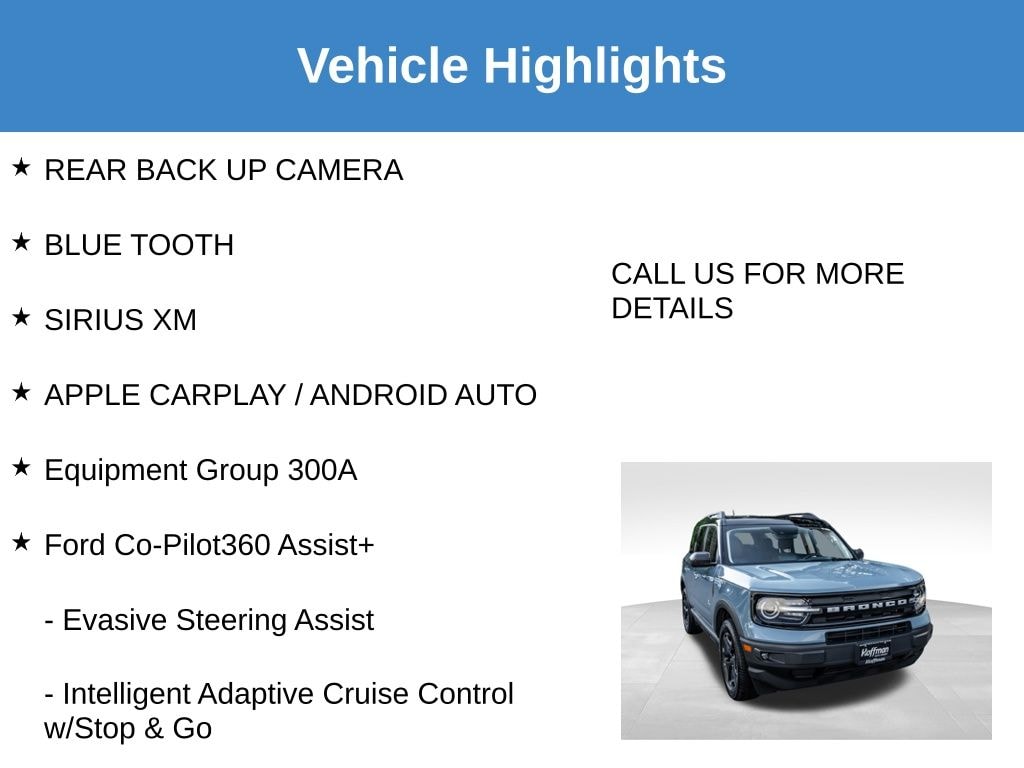 Vehicle Highlights

★ REAR BACK UP CAMERA

★ BLUE TOOTH

★ SIRIUS XM

★ APPLE CARPLAY / ANDROID AUTO

★ Equipment Group 300A

★ Ford Co-Pilot360 Assist+

- Evasive Steering Assist

- Intelligent Adaptive Cruise Control w/Stop & Go

CALL US FOR MORE DETAILS